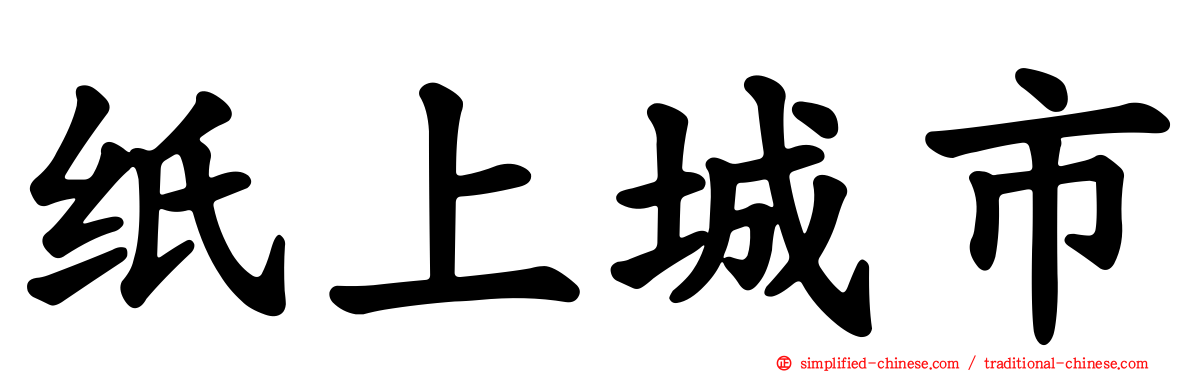 纸上城市

simplified-chinese.com / traditional-chinese.com